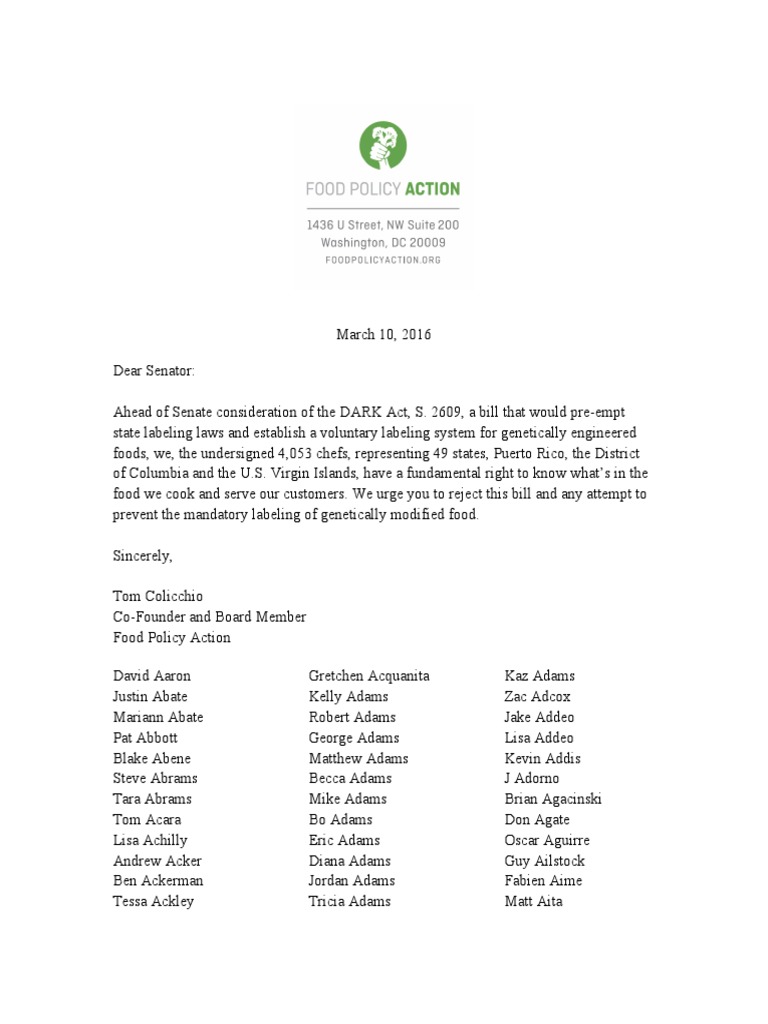 FOOD POLICY ACTION
1436 U Street, NW Suite 200
Washington, DC 20009
FOODPOLICYACTION.ORG

March 10, 2016

Dear Senator:

Ahead of Senate consideration of the DARK Act, S. 2609, a bill that would pre-empt state labeling laws and establish a voluntary labeling system for genetically engineered foods, we, the undersigned 4,053 chefs, representing 49 states, Puerto Rico, the District of Columbia and the U.S. Virgin Islands, have a fundamental right to know what's in the food we cook and serve our customers. We urge you to reject this bill and any attempt to prevent the mandatory labeling of genetically modified food.

Sincerely,

Tom Colicchio
Co-Founder and Board Member
Food Policy Action

David Aaron
Justin Abate
Mariann Abate
Pat Abbott
Blake Abene
Steve Abrams
Tara Abrams
Tom Acara
Lisa Achilly
Andrew Acker
Ben Ackerman
Tessa Ackley

Gretchen Acquanita
Kelly Adams
Robert Adams
George Adams
Matthew Adams
Becca Adams
Mike Adams
Bo Adams
Eric Adams
Diana Adams
Jordan Adams
Tricia Adams

Kaz Adams
Zac Adcox
Jake Addeo
Lisa Addeo
Kevin Addis
J Adorno
Brian Agacinski
Don Agate
Oscar Aguirre
Guy Ailstock
Fabien Aime
Matt Aita